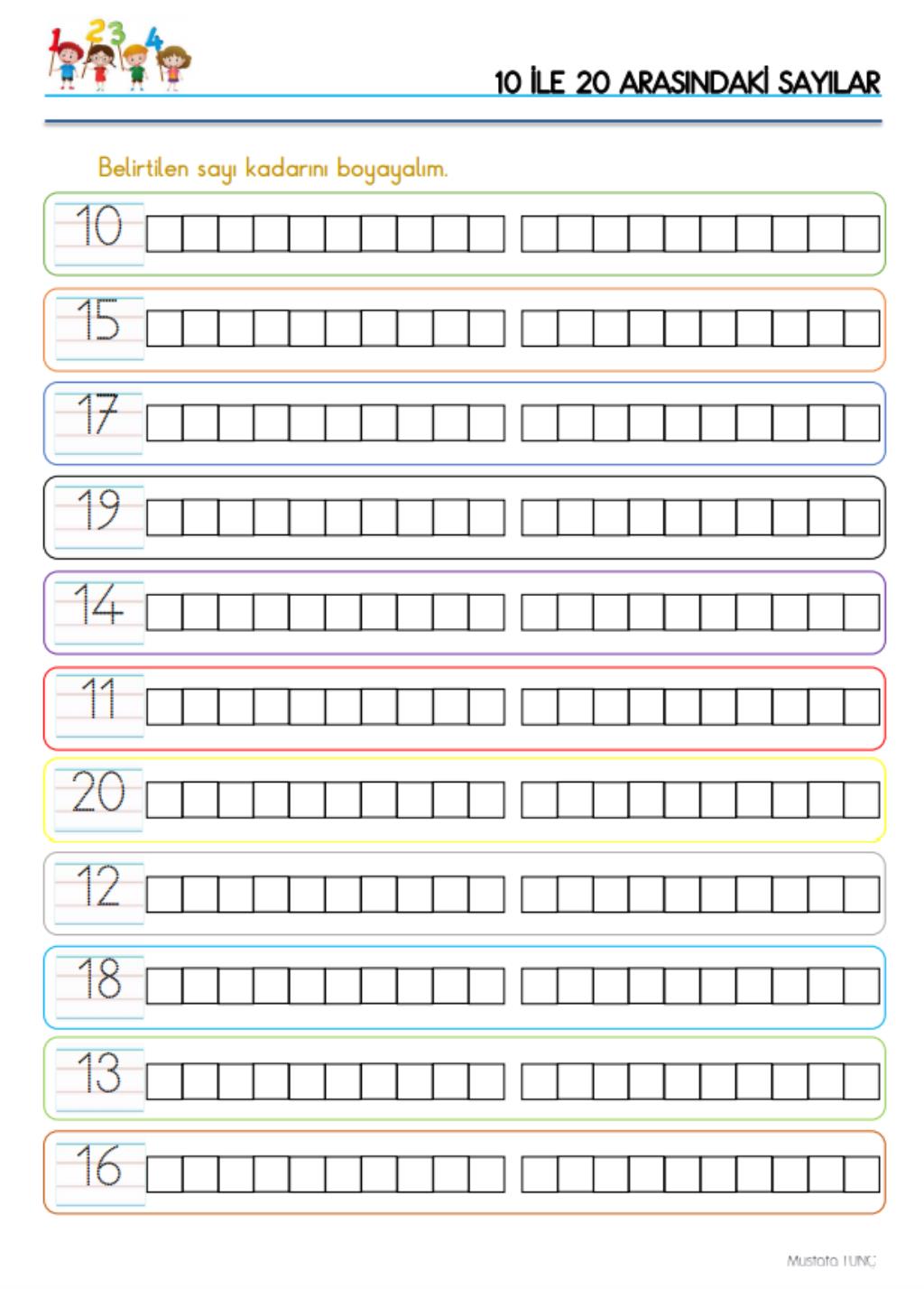 1 2 3 4

10 İLE 20 ARASINDAKİ SAYILAR

Belirtilen sayı kadarını boyayalım.

10

15

17

19

14

11

20

12

18

13

16

Mustafa TUNÇ